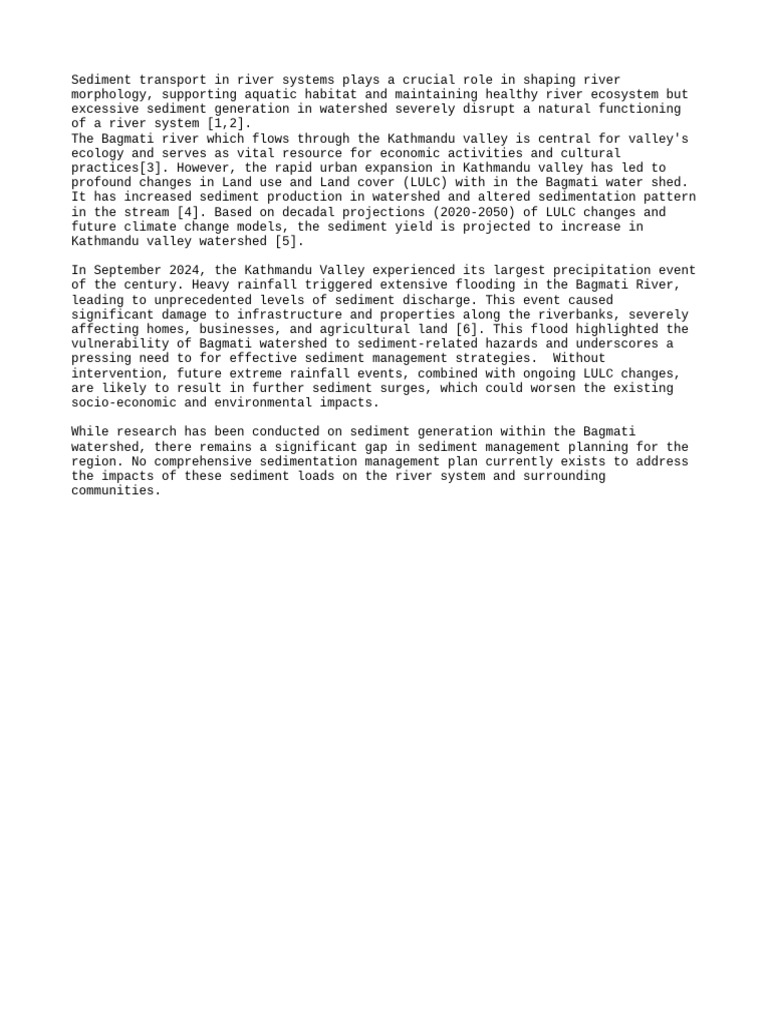 Sediment transport in river systems plays a crucial role in shaping river morphology, supporting aquatic habitat and maintaining healthy river ecosystem but excessive sediment generation in watershed severely disrupt a natural functioning of a river system [1,2].

The Bagmati river which flows through the Kathmandu valley is central for valley's ecology and serves as vital resource for economic activities and cultural practices[3]. However, the rapid urban expansion in Kathmandu valley has led to profound changes in Land use and Land cover (LULC) with in the Bagmati water shed. It has increased sediment production in watershed and altered sedimentation pattern in the stream [4]. Based on decadal projections (2020-2050) of LULC changes and future climate change models, the sediment yield is projected to increase in Kathmandu valley watershed [5].

In September 2024, the Kathmandu Valley experienced its largest precipitation event of the century. Heavy rainfall triggered extensive flooding in the Bagmati River, leading to unprecedented levels of sediment discharge. This event caused significant damage to infrastructure and properties along the riverbanks, severely affecting homes, businesses, and agricultural land [6]. This flood highlighted the vulnerability of Bagmati watershed to sediment-related hazards and underscores a pressing need to for effective sediment management strategies. Without intervention, future extreme rainfall events, combined with ongoing LULC changes, are likely to result in further sediment surges, which could worsen the existing socio-economic and environmental impacts.

While research has been conducted on sediment generation within the Bagmati watershed, there remains a significant gap in sediment management planning for the region. No comprehensive sedimentation management plan currently exists to address the impacts of these sediment loads on the river system and surrounding communities.